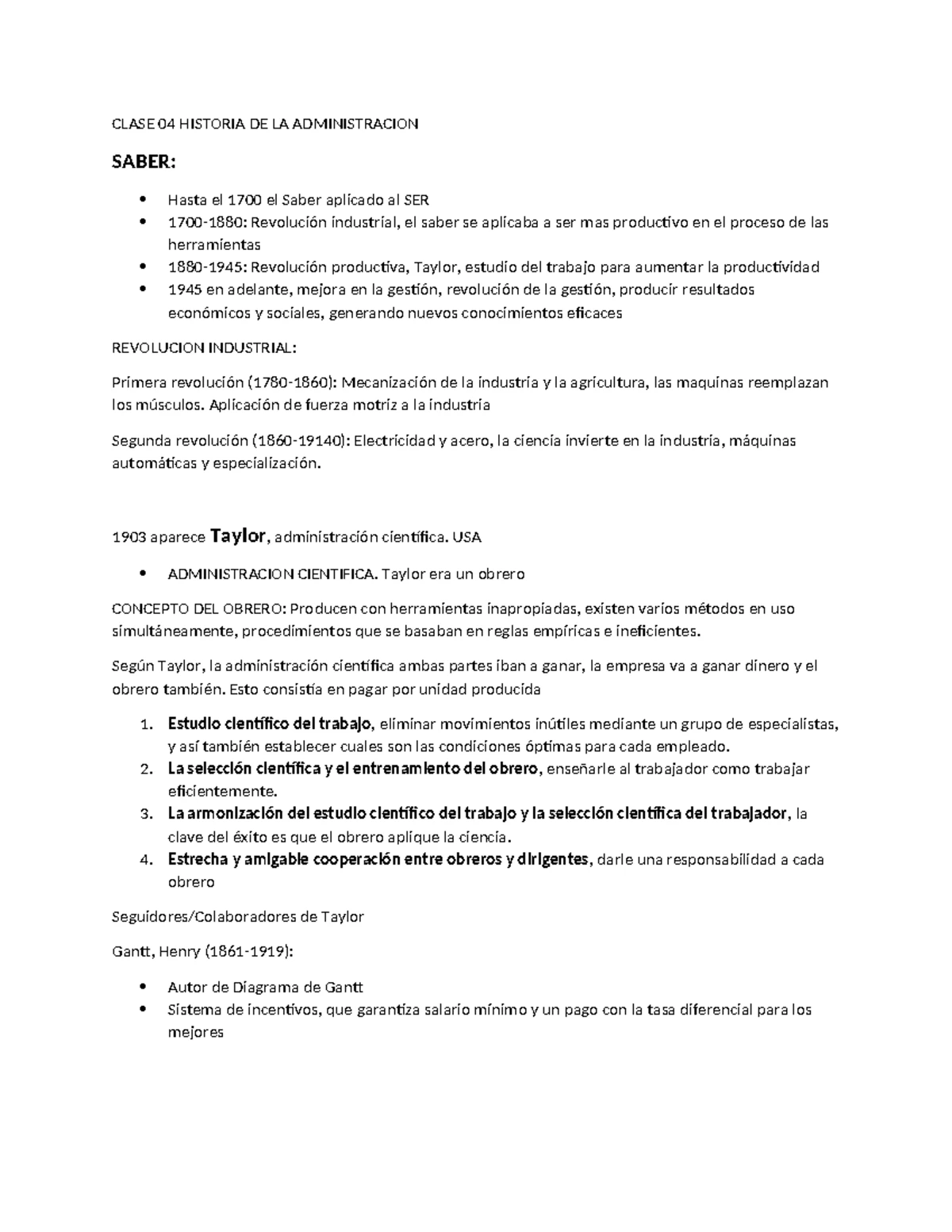 CLASE 04 HISTORIA DE LA ADMINISTRACION

SABER:

• Hasta el 1700 el Saber aplicado al SER
• 1700-1880: Revolución industrial, el saber se aplicaba a ser mas productivo en el proceso de las herramientas
• 1880-1945: Revolución productiva, Taylor, estudio del trabajo para aumentar la productividad
• 1945 en adelante, mejora en la gestión, revolución de la gestión, producir resultados económicos y sociales, generando nuevos conocimientos eficaces

REVOLUCION INDUSTRIAL:

Primera revolución (1780-1860): Mecanización de la industria y la agricultura, las maquinas reemplazan los músculos. Aplicación de fuerza motriz a la industria

Segunda revolución (1860-19140): Electricidad y acero, la ciencia invierte en la industria, máquinas automáticas y especialización.

1903 aparece Taylor, administración científica. USA

• ADMINISTRACION CIENTIFICA. Taylor era un obrero

CONCEPTO DEL OBRERO: Producen con herramientas inapropiadas, existen varios métodos en uso simultáneamente, procedimientos que se basaban en reglas empíricas e ineficientes.

Según Taylor, la administración científica ambas partes iban a ganar, la empresa va a ganar dinero y el obrero también. Esto consistía en pagar por unidad producida

1. Estudio científico del trabajo, eliminar movimientos inútiles mediante un grupo de especialistas, y así también establecer cuales son las condiciones óptimas para cada empleado.
2. La selección científica y el entrenamiento del obrero, enseñarle al trabajador como trabajar eficientemente.
3. La armonización del estudio científico del trabajo y la selección científica del trabajador, la clave del éxito es que el obrero aplique la ciencia.
4. Estrecha y amigable cooperación entre obreros y dirigentes, darle una responsabilidad a cada obrero

Seguidores/Colaboradores de Taylor

Gantt, Henry (1861-1919):

• Autor de Diagrama de Gantt
• Sistema de incentivos, que garantiza salario mínimo y un pago con la tasa diferencial para los mejores